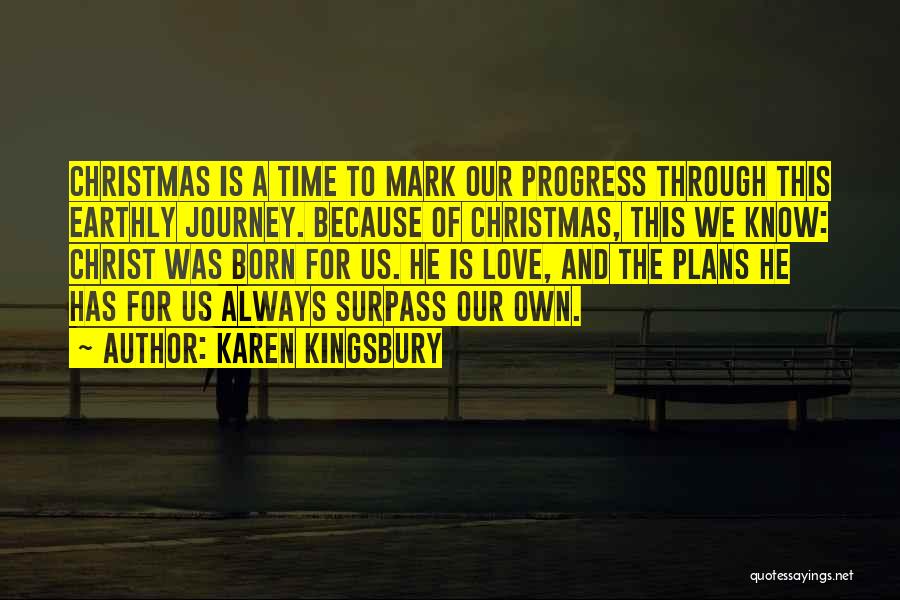 CHRISTMAS IS A TIME TO MARK OUR PROGRESS THROUGH THIS EARTHLY JOURNEY. BECAUSE OF CHRISTMAS, THIS WE KNOW: CHRIST WAS BORN FOR US. HE IS LOVE, AND THE PLANS HE HAS FOR US ALWAYS SURPASS OUR OWN.
~ AUTHOR: KAREN KINGSBURY

quotessayings.net